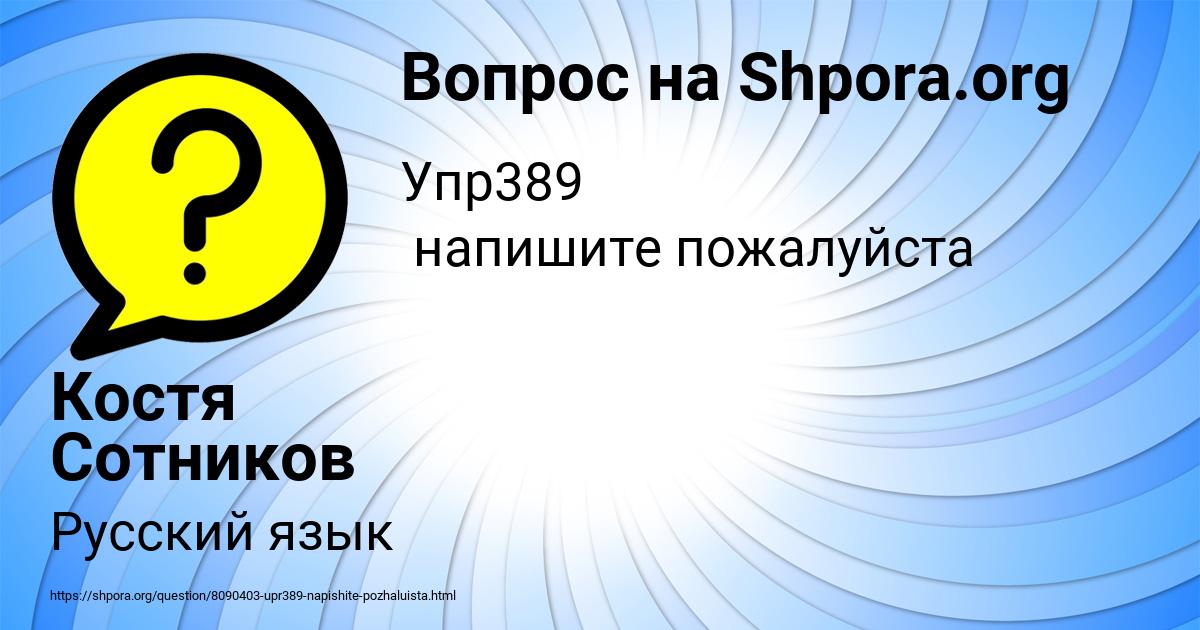 Вопрос на Shpora.org

Упр389
напишите пожалуйста

Костя Сотников

Русский язык

https://shpora.org/question/8090403-upr389-napishite-pozhaluista.html